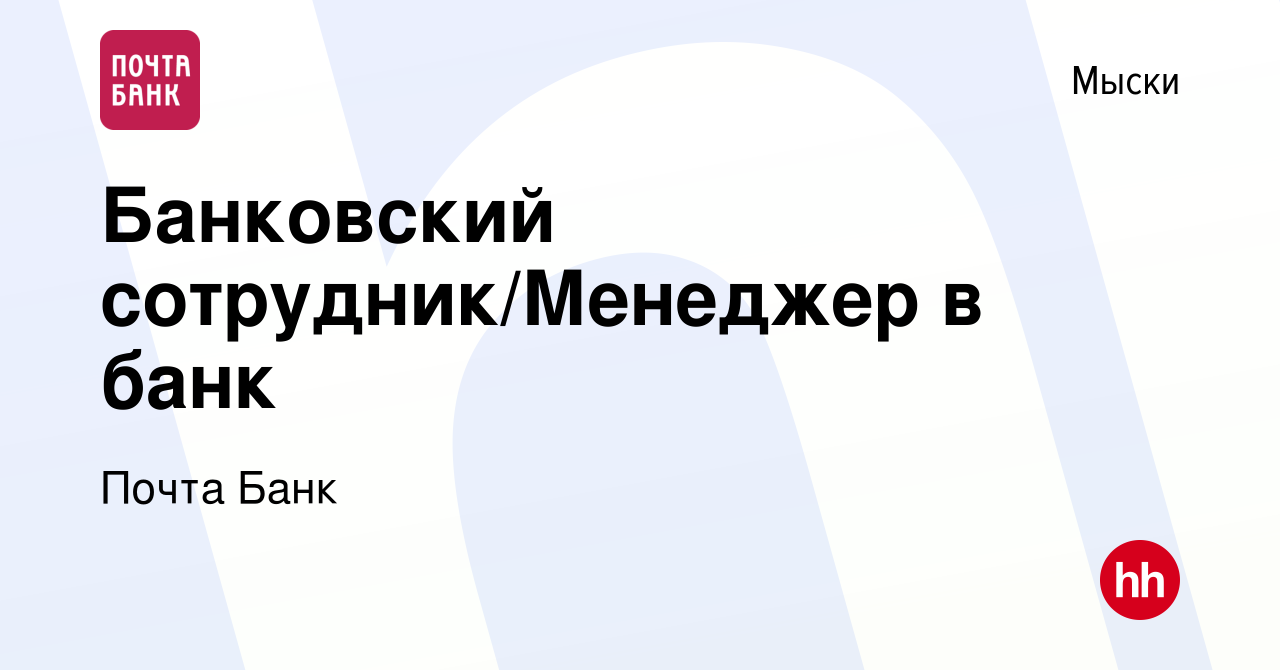 ПОЧТА БАНК

Мыски

Банковский сотрудник/Менеджер в банк

Почта Банк

hh